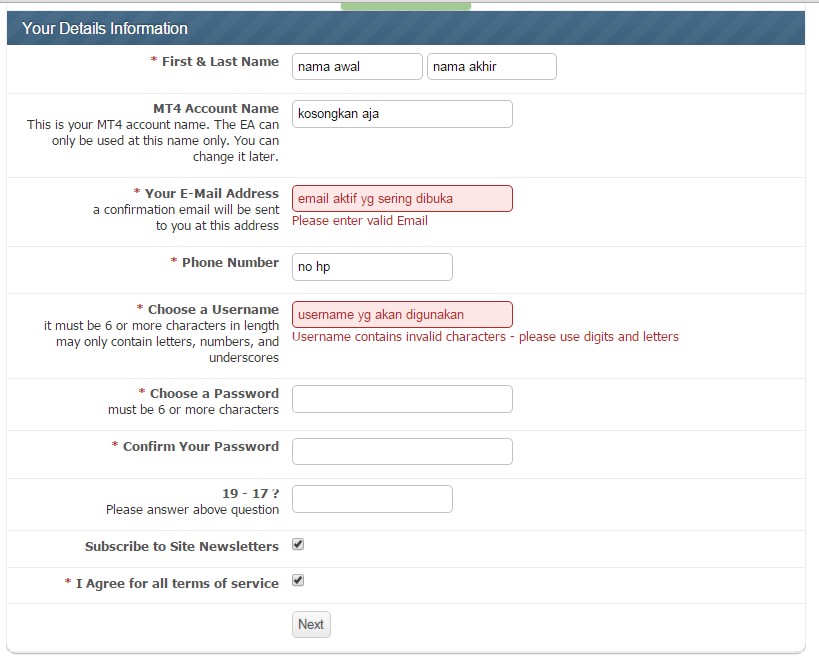 Your Details Information

* First & Last Name
nama awal
nama akhir

MT4 Account Name
This is your MT4 account name. The EA can only be used at this name only. You can change it later.
kosongkan aja

* Your E-Mail Address
a confirmation email will be sent to you at this address
email aktif yg sering dibuka
Please enter valid Email

* Phone Number
no hp

* Choose a Username
it must be 6 or more characters in length may only contain letters, numbers, and underscores
username yg akan digunakan
Username contains invalid characters - please use digits and letters

* Choose a Password
must be 6 or more characters

* Confirm Your Password

19 - 17 ?
Please answer above question

Subscribe to Site Newsletters

* I Agree for all terms of service

Next